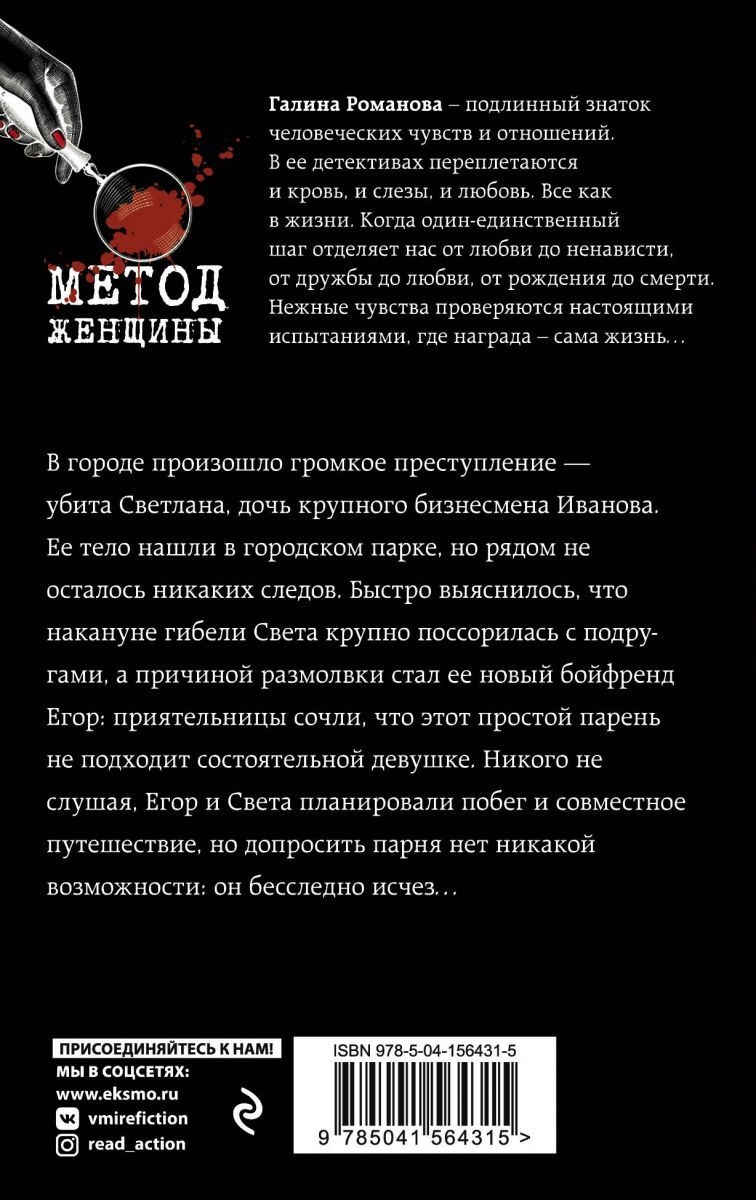 МЕТОД ЖЕНЩИНЫ

Галина Романова – подлинный знаток человеческих чувств и отношений. В ее детективах переплетаются и кровь, и слезы, и любовь. Все как в жизни. Когда один-единственный шаг отделяет нас от любви до ненависти, от дружбы до любви, от рождения до смерти. Нежные чувства проверяются настоящими испытаниями, где награда – сама жизнь…

В городе произошло громкое преступление — убита Светлана, дочь крупного бизнесмена Иванова. Ее тело нашли в городском парке, но рядом не осталось никаких следов. Быстро выяснилось, что накануне гибели Света крупно поссорилась с подругами, а причиной размолвки стал ее новый бойфренд Егор: приятельницы сочли, что этот простой парень не подходит состоятельной девушке. Никого не слушая, Егор и Света планировали побег и совместное путешествие, но допросить парня нет никакой возможности: он бесследно исчез…

ПРИСОЕДИНЯЙТЕСЬ К НАМ!
МЫ В СОЦСЕТЯХ:
www.eksmo.ru
vmirefiction
read_action

ISBN 978-5-04-156431-5
9 785041 564315 >